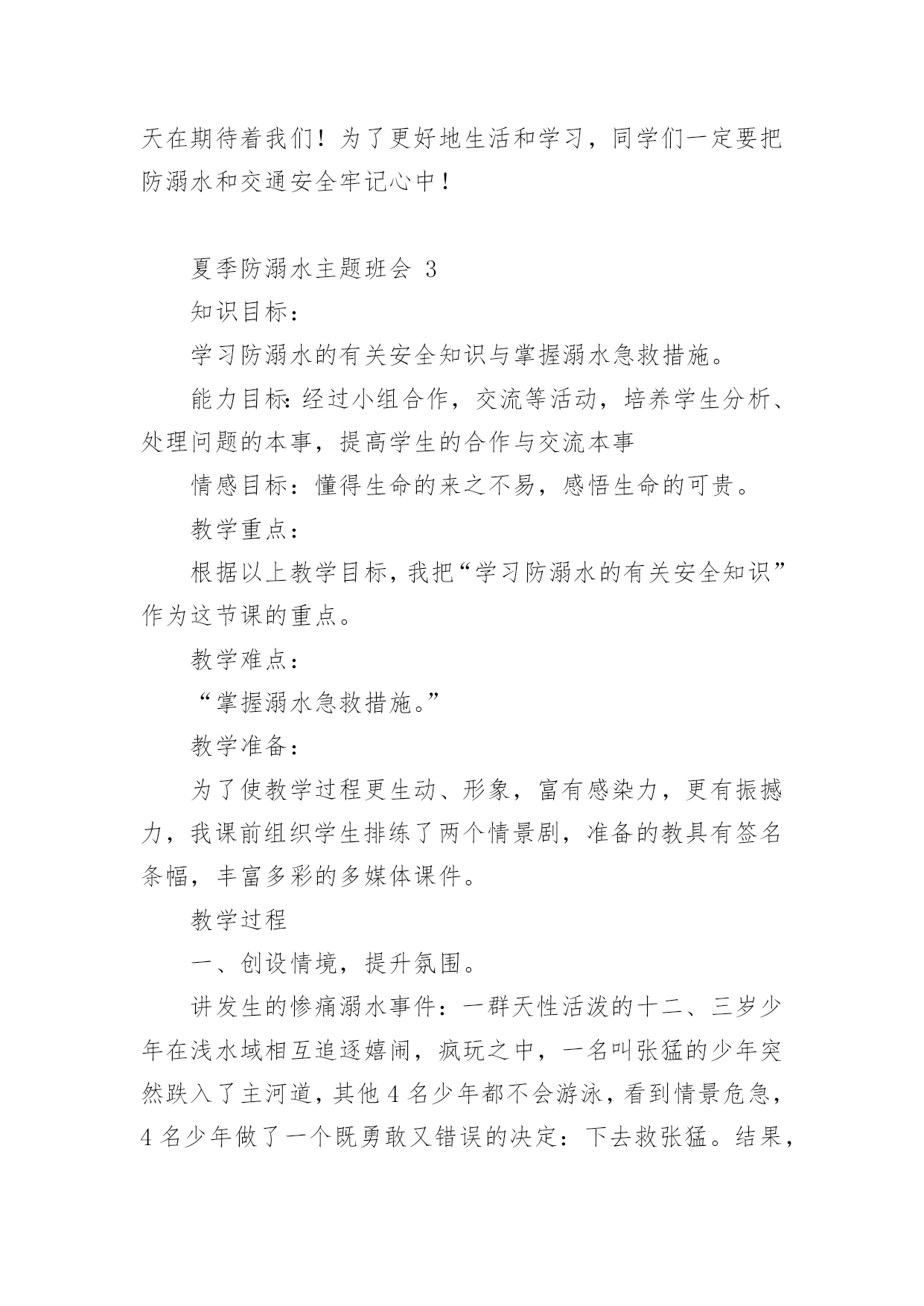 天在期待着我们！为了更好地生活和学习，同学们一定要把防溺水和交通安全牢记心中！

夏季防溺水主题班会 3

知识目标：

学习防溺水的有关安全知识与掌握溺水急救措施。

能力目标：经过小组合作，交流等活动，培养学生分析、处理问题的本事，提高学生的合作与交流本事

情感目标：懂得生命的来之不易，感悟生命的可贵。

教学重点：

根据以上教学目标，我把“学习防溺水的有关安全知识”作为这节课的重点。

教学难点：

“掌握溺水急救措施。”

教学准备：

为了使教学过程更生动、形象，富有感染力，更有振撼力，我课前组织学生排练了两个情景剧，准备的教具有签名条幅，丰富多彩的多媒体课件。

教学过程

一、创设情境，提升氛围。

讲发生的惨痛溺水事件：一群天性活泼的十二、三岁少年在浅水域相互追逐嬉闹，疯玩之中，一名叫张猛的少年突然跌入了主河道，其他 4 名少年都不会游泳，看到情景危急，4 名少年做了一个既勇敢又错误的决定：下去救张猛。结果，